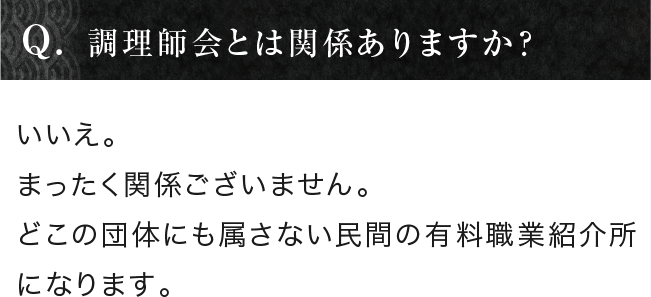 Q. 調理師会とは関係ありますか?

いいえ。
まったく関係ございません。
どこの団体にも属さない民間の有料職業紹介所になります。